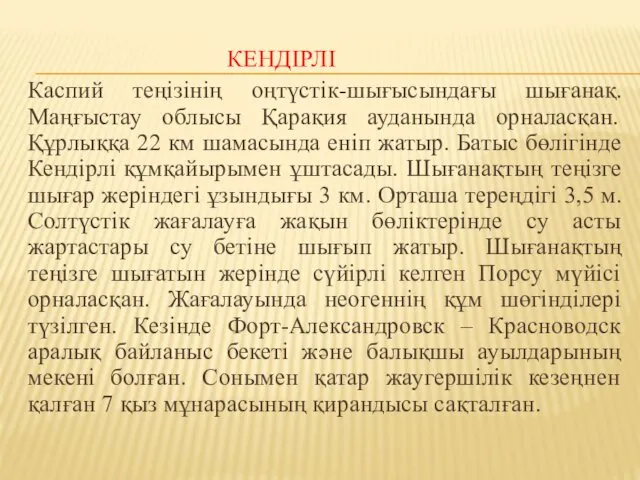 КЕНДІРЛІ

Каспий теңізінің оңтүстік-шығысындағы шығанақ. Маңғыстау облысы Қарақия ауданында орналасқан. Құрлыққа 22 км шамасында еніп жатыр. Батыс бөлігінде Кендірлі құмқайырымен ұштасады. Шығанақтың теңізге шығар жеріндегі ұзындығы 3 км. Орташа тереңдігі 3,5 м. Солтүстік жағалауға жақын бөліктерінде су асты жартастары су бетіне шығып жатыр. Шығанақтың теңізге шығатын жерінде сүйірлі келген Порсу мүйісі орналасқан. Жағалауында неогеннің құм шөгінділері түзілген. Кезінде Форт-Александровск – Красноводск аралық байланыс бекеті және балықшы ауылдарының мекені болған. Сонымен қатар жаугершілік кезеңнен қалған 7 қыз мұнарасының қирандысы сақталған.